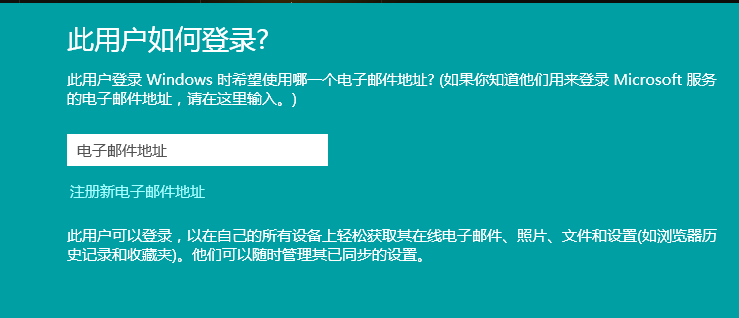 此用户如何登录?

此用户登录 Windows 时希望使用哪一个电子邮件地址? (如果你知道他们用来登录 Microsoft 服务的电子邮件地址，请在这里输入。)

电子邮件地址

注册新电子邮件地址

此用户可以登录，以在自己的所有设备上轻松获取其在线电子邮件、照片、文件和设置(如浏览器历史记录和收藏夹)。他们可以随时管理其已同步的设置。